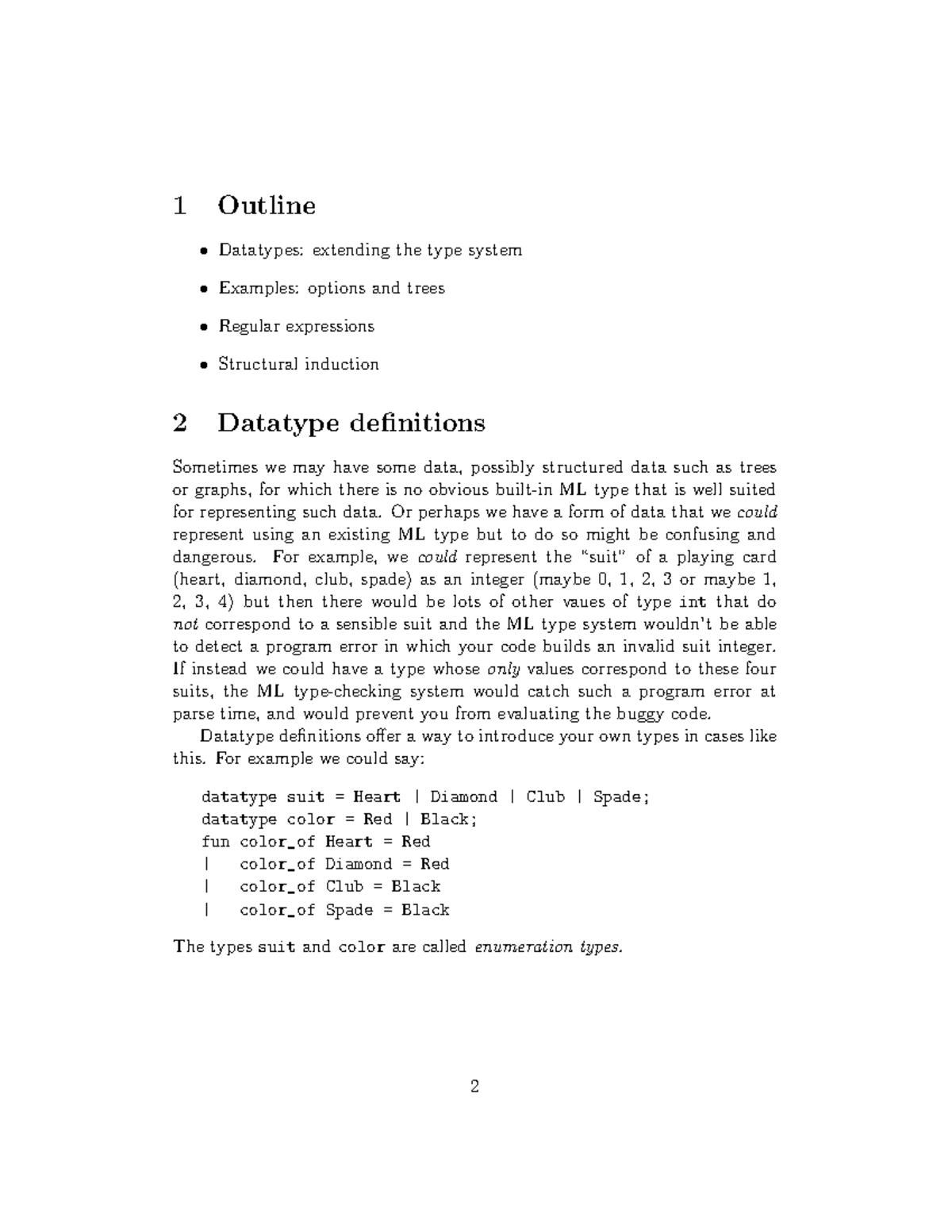 1 Outline

• Datatypes: extending the type system

• Examples: options and trees

• Regular expressions

• Structural induction

2 Datatype definitions

Sometimes we may have some data, possibly structured data such as trees or graphs, for which there is no obvious built-in ML type that is well suited for representing such data. Or perhaps we have a form of data that we could represent using an existing ML type but to do so might be confusing and dangerous. For example, we could represent the "suit" of a playing card (heart, diamond, club, spade) as an integer (maybe 0, 1, 2, 3 or maybe 1, 2, 3, 4) but then there would be lots of other vaues of type int that do not correspond to a sensible suit and the ML type system wouldn't be able to detect a program error in which your code builds an invalid suit integer. If instead we could have a type whose only values correspond to these four suits, the ML type-checking system would catch such a program error at parse time, and would prevent you from evaluating the buggy code.

Datatype definitions offer a way to introduce your own types in cases like this. For example we could say:

datatype suit = Heart | Diamond | Club | Spade;
datatype color = Red | Black;
fun color_of Heart = Red
| color_of Diamond = Red
| color_of Club = Black
| color_of Spade = Black

The types suit and color are called enumeration types.

2